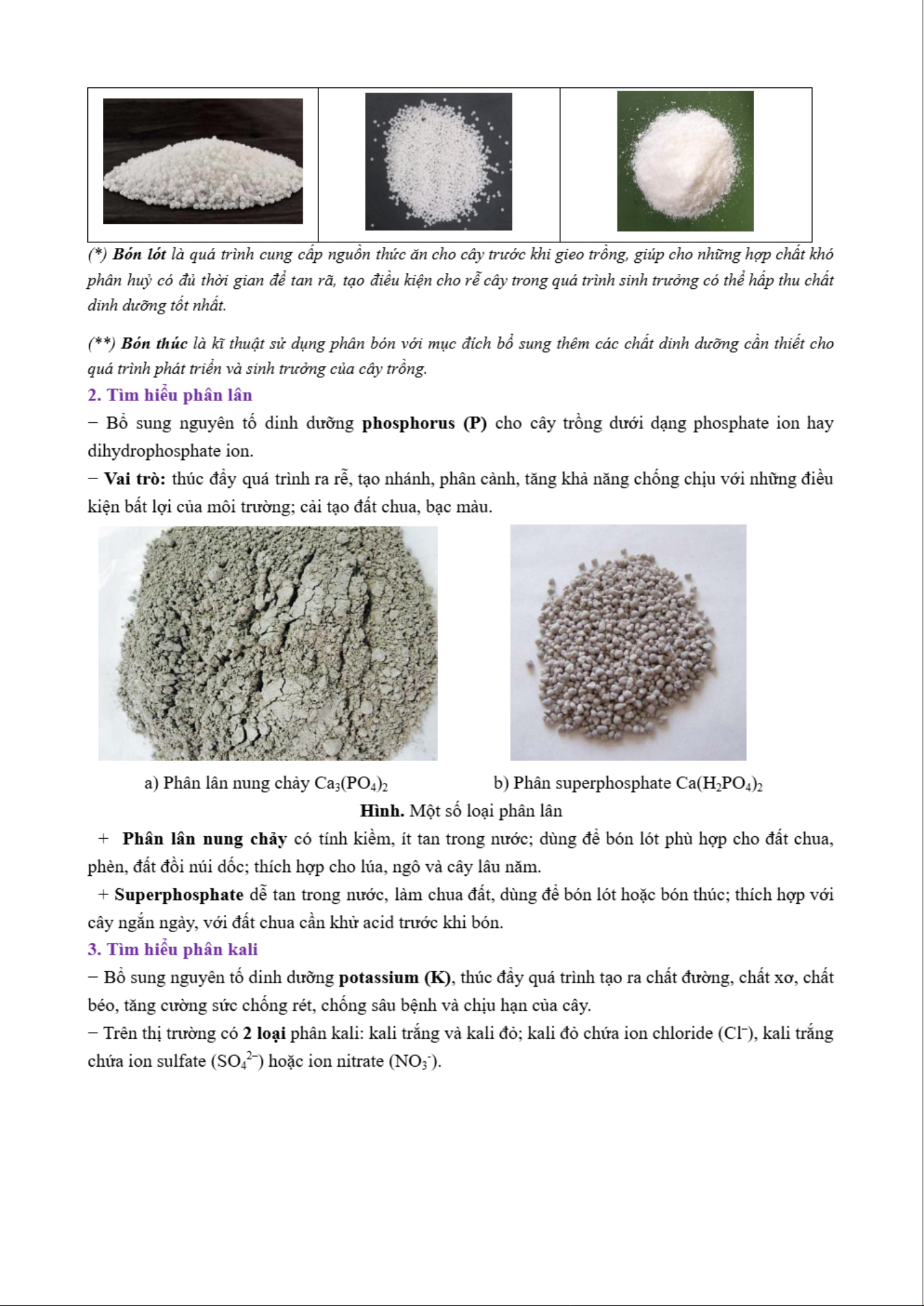 (*) Bón lót là quá trình cung cấp nguồn thức ăn cho cây trước khi gieo trồng, giúp cho những hợp chất khó phân huỷ có đủ thời gian để tan rã, tạo điều kiện cho rễ cây trong quá trình sinh trưởng có thể hấp thu chất dinh dưỡng tốt nhất.

(**) Bón thúc là kĩ thuật sử dụng phân bón với mục đích bổ sung thêm các chất dinh dưỡng cần thiết cho quá trình phát triển và sinh trưởng của cây trồng.

2. Tìm hiểu phân lân

− Bổ sung nguyên tố dinh dưỡng phosphorus (P) cho cây trồng dưới dạng phosphate ion hay dihydrophosphate ion.

− Vai trò: thúc đẩy quá trình ra rễ, tạo nhánh, phân cành, tăng khả năng chống chịu với những điều kiện bất lợi của môi trường; cải tạo đất chua, bạc màu.

a) Phân lân nung chảy $Ca_3(PO_4)_2$

b) Phân superphosphate $Ca(H_2PO_4)_2$

Hình. Một số loại phân lân

+ Phân lân nung chảy có tính kiềm, ít tan trong nước; dùng để bón lót phù hợp cho đất chua, phèn, đất đồi núi dốc; thích hợp cho lúa, ngô và cây lâu năm.

+ Superphosphate dễ tan trong nước, làm chua đất, dùng để bón lót hoặc bón thúc; thích hợp với cây ngắn ngày, với đất chua cần khử acid trước khi bón.

3. Tìm hiểu phân kali

− Bổ sung nguyên tố dinh dưỡng potassium (K), thúc đẩy quá trình tạo ra chất đường, chất xơ, chất béo, tăng cường sức chống rét, chống sâu bệnh và chịu hạn của cây.

− Trên thị trường có 2 loại phân kali: kali trắng và kali đỏ; kali đỏ chứa ion chloride ($Cl^-$), kali trắng chứa ion sulfate ($SO_4^{2-}$) hoặc ion nitrate ($NO_3^-$).